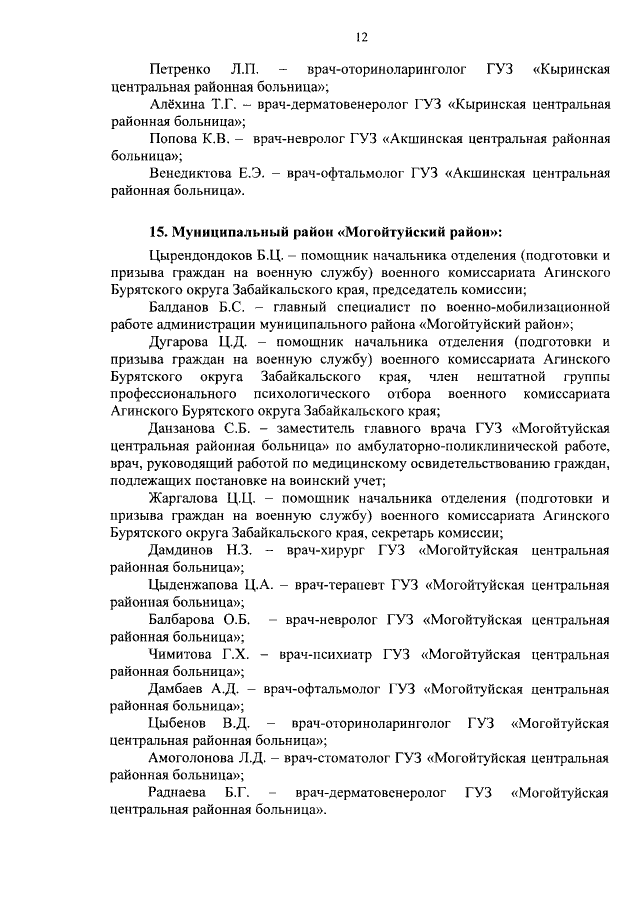 12

Петренко Л.П. – врач-оториноларинголог ГУЗ «Кыринская центральная районная больница»;

Алёхина Т.Г. – врач-дерматовенеролог ГУЗ «Кыринская центральная районная больница»;

Попова К.В. – врач-невролог ГУЗ «Акшинская центральная районная больница»;

Венедиктова Е.Э. – врач-офтальмолог ГУЗ «Акшинская центральная районная больница».

15. Муниципальный район «Могойтуйский район»:

Цырендондоков Б.Ц. – помощник начальника отделения (подготовки и призыва граждан на военную службу) военного комиссариата Агинского Бурятского округа Забайкальского края, председатель комиссии;

Балданов Б.С. – главный специалист по военно-мобилизационной работе администрации муниципального района «Могойтуйский район»;

Дугарова Ц.Д. – помощник начальника отделения (подготовки и призыва граждан на военную службу) военного комиссариата Агинского Бурятского округа Забайкальского края, член нештатной группы профессионального психологического отбора военного комиссариата Агинского Бурятского округа Забайкальского края;

Данзанова С.Б. – заместитель главного врача ГУЗ «Могойтуйская центральная районная больница» по амбулаторно-поликлинической работе, врач, руководящий работой по медицинскому освидетельствованию граждан, подлежащих постановке на воинский учет;

Жаргалова Ц.Ц. – помощник начальника отделения (подготовки и призыва граждан на военную службу) военного комиссариата Агинского Бурятского округа Забайкальского края, секретарь комиссии;

Дамдинов Н.З. – врач-хирург ГУЗ «Могойтуйская центральная районная больница»;

Цыденжапова Ц.А. – врач-терапевт ГУЗ «Могойтуйская центральная районная больница»;

Балбарова О.Б. – врач-невролог ГУЗ «Могойтуйская центральная районная больница»;

Чимитова Г.Х. – врач-психиатр ГУЗ «Могойтуйская центральная районная больница»;

Дамбаев А.Д. – врач-офтальмолог ГУЗ «Могойтуйская центральная районная больница»;

Цыбенов В.Д. – врач-оториноларинголог ГУЗ «Могойтуйская центральная районная больница»;

Амоголонова Л.Д. – врач-стоматолог ГУЗ «Могойтуйская центральная районная больница»;

Раднаева Б.Г. – врач-дерматовенеролог ГУЗ «Могойтуйская центральная районная больница».